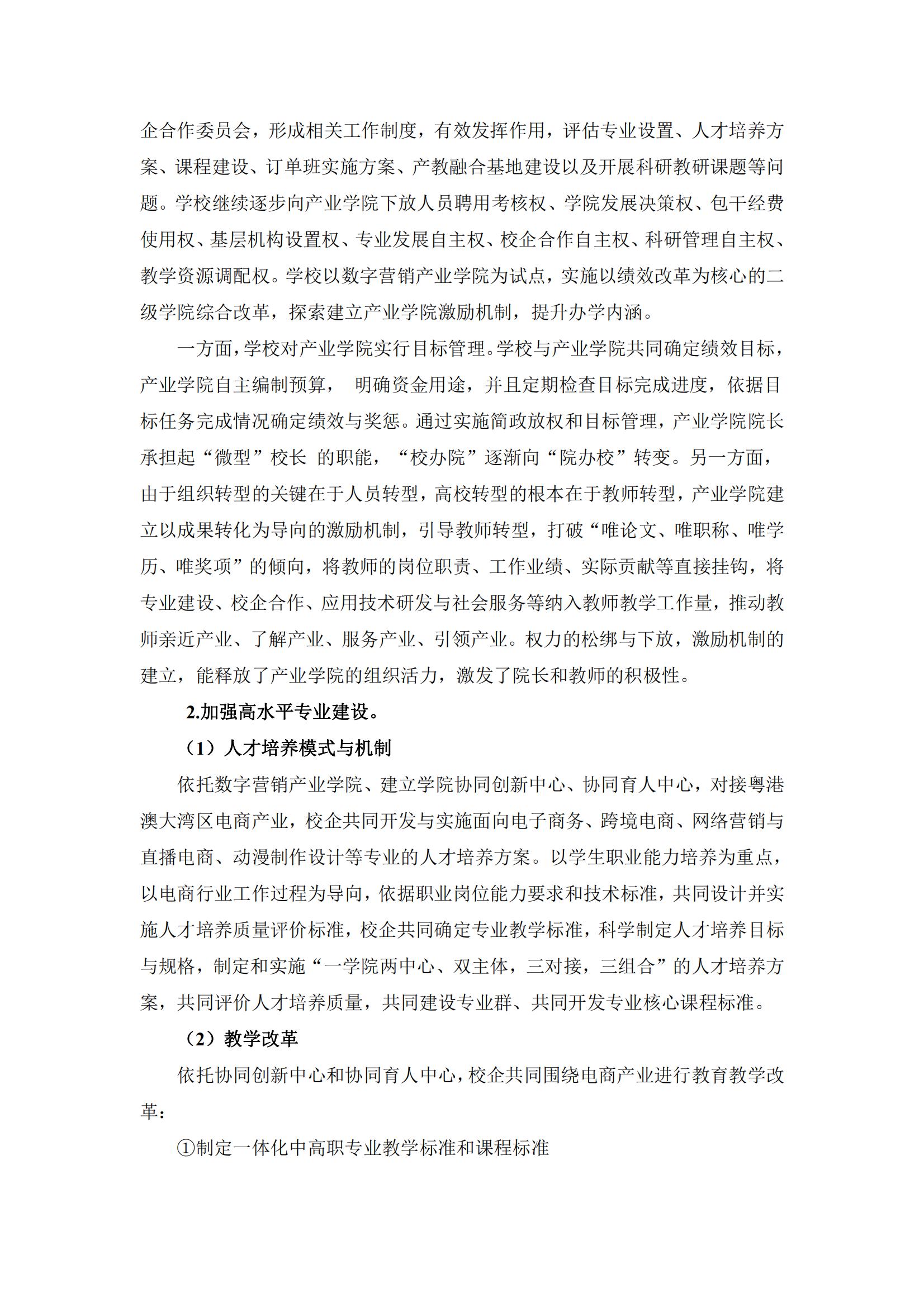 企合作委员会，形成相关工作制度，有效发挥作用，评估专业设置、人才培养方案、课程建设、订单班实施方案、产教融合基地建设以及开展科研教研课题等问题。学校继续逐步向产业学院下放人员聘用考核权、学院发展决策权、包干经费使用权、基层机构设置权、专业发展自主权、校企合作自主权、科研管理自主权、教学资源调配权。学校以数字营销产业学院为试点，实施以绩效改革为核心的二级学院综合改革，探索建立产业学院激励机制，提升办学内涵。

一方面，学校对产业学院实行目标管理。学校与产业学院共同确定绩效目标，产业学院自主编制预算， 明确资金用途，并且定期检查目标完成进度，依据目标任务完成情况确定绩效与奖惩。通过实施简政放权和目标管理，产业学院院长承担起“微型”校长 的职能，“校办院”逐渐向“院办校”转变。另一方面，由于组织转型的关键在于人员转型，高校转型的根本在于教师转型，产业学院建立以成果转化为导向的激励机制，引导教师转型，打破“唯论文、唯职称、唯学历、唯奖项”的倾向，将教师的岗位职责、工作业绩、实际贡献等直接挂钩，将专业建设、校企合作、应用技术研发与社会服务等纳入教师教学工作量，推动教师亲近产业、了解产业、服务产业、引领产业。权力的松绑与下放，激励机制的建立，能释放了产业学院的组织活力，激发了院长和教师的积极性。

2.加强高水平专业建设。

（1）人才培养模式与机制

依托数字营销产业学院、建立学院协同创新中心、协同育人中心，对接粤港澳大湾区电商产业，校企共同开发与实施面向电子商务、跨境电商、网络营销与直播电商、动漫制作设计等专业的人才培养方案。以学生职业能力培养为重点，以电商行业工作过程为导向，依据职业岗位能力要求和技术标准，共同设计并实施人才培养质量评价标准，校企共同确定专业教学标准，科学制定人才培养目标与规格，制定和实施“一学院两中心、双主体，三对接，三组合”的人才培养方案，共同评价人才培养质量，共同建设专业群、共同开发专业核心课程标准。

（2）教学改革

依托协同创新中心和协同育人中心，校企共同围绕电商产业进行教育教学改革：

①制定一体化中高职专业教学标准和课程标准